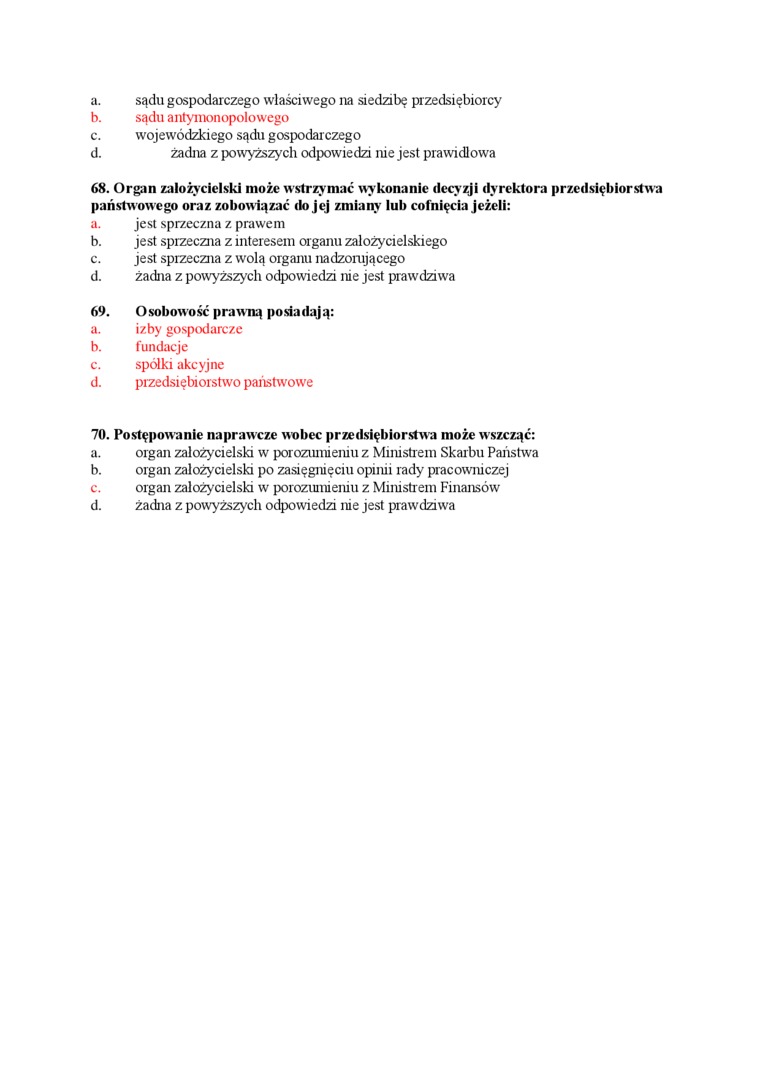 a. sądu gospodarczego właściwego na siedzibę przedsiębiorcy
b. sądu antymonopolowego
c. wojewódzkiego sądu gospodarczego
d. żadna z powyższych odpowiedzi nie jest prawidłowa

68. Organ założycielski może wstrzymać wykonanie decyzji dyrektora przedsiębiorstwa państwowego oraz zobowiązać do jej zmiany lub cofnięcia jeżeli:
a. jest sprzeczna z prawem
b. jest sprzeczna z interesem organu założycielskiego
c. jest sprzeczna z wolą organu nadzorującego
d. żadna z powyższych odpowiedzi nie jest prawdziwa

69. Osobowość prawną posiadają:
a. izby gospodarcze
b. fundacje
c. spółki akcyjne
d. przedsiębiorstwo państwowe

70. Postępowanie naprawcze wobec przedsiębiorstwa może wszcząć:
a. organ założycielski w porozumieniu z Ministrem Skarbu Państwa
b. organ założycielski po zasięgnięciu opinii rady pracowniczej
c. organ założycielski w porozumieniu z Ministrem Finansów
d. żadna z powyższych odpowiedzi nie jest prawdziwa